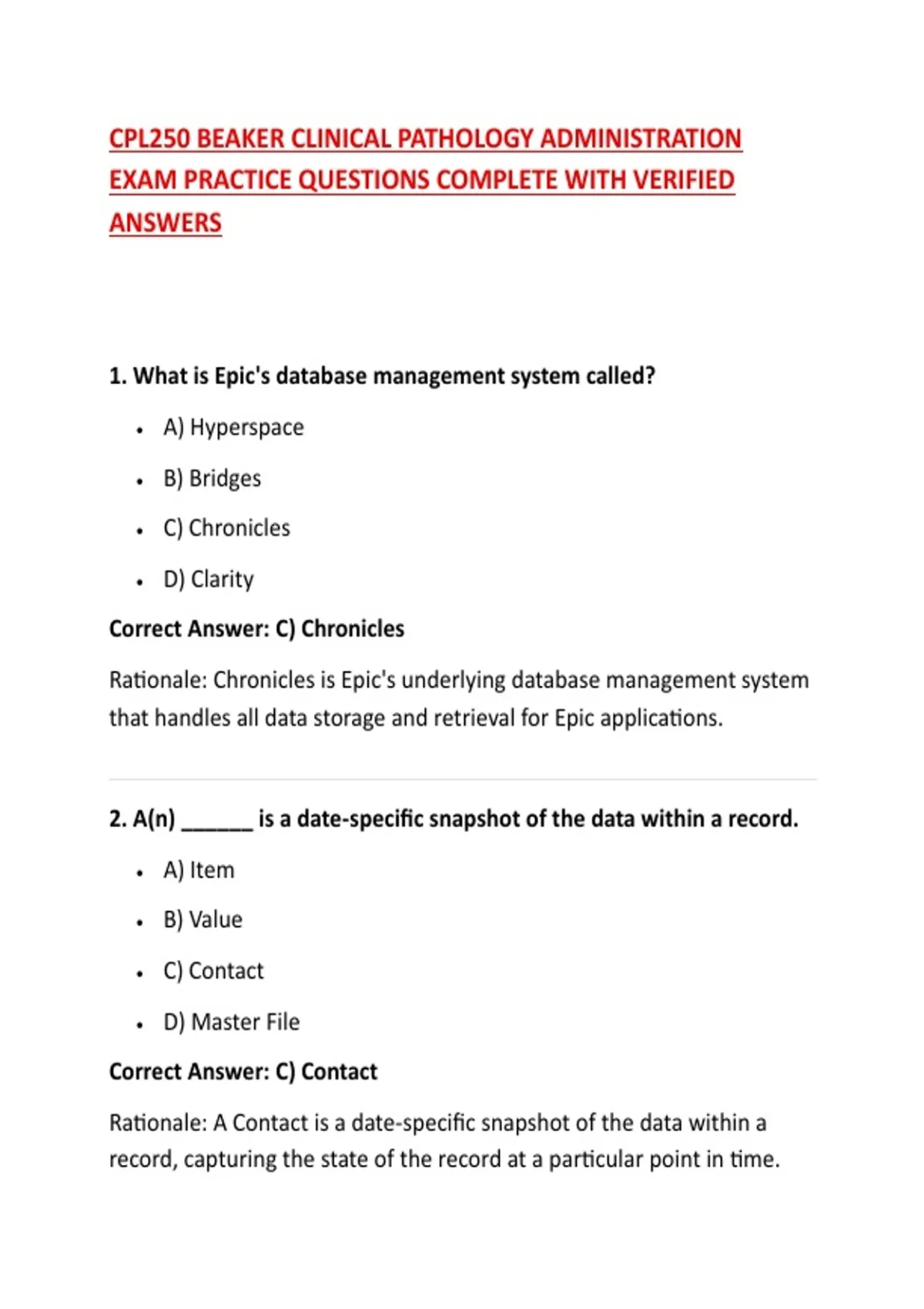 CPL250 BEAKER CLINICAL PATHOLOGY ADMINISTRATION EXAM PRACTICE QUESTIONS COMPLETE WITH VERIFIED ANSWERS

1. What is Epic's database management system called?

• A) Hyperspace
• B) Bridges
• C) Chronicles
• D) Clarity

Correct Answer: C) Chronicles

Rationale: Chronicles is Epic's underlying database management system that handles all data storage and retrieval for Epic applications.

2. A(n) ____ is a date-specific snapshot of the data within a record.

• A) Item
• B) Value
• C) Contact
• D) Master File

Correct Answer: C) Contact

Rationale: A Contact is a date-specific snapshot of the data within a record, capturing the state of the record at a particular point in time.